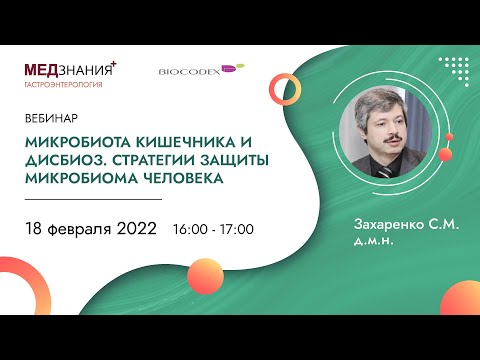 МЕДЗНАНИЯ+
ГАСТРОЭНТЕРОЛОГИЯ

BIOCODEX

ВЕБИНАР

МИКРОБИОТА КИШЕЧНИКА И ДИСБИОЗ. СТРАТЕГИИ ЗАЩИТЫ МИКРОБИОМА ЧЕЛОВЕКА

18 февраля 2022 16:00 - 17:00

Захаренко С.М.
д.м.н.